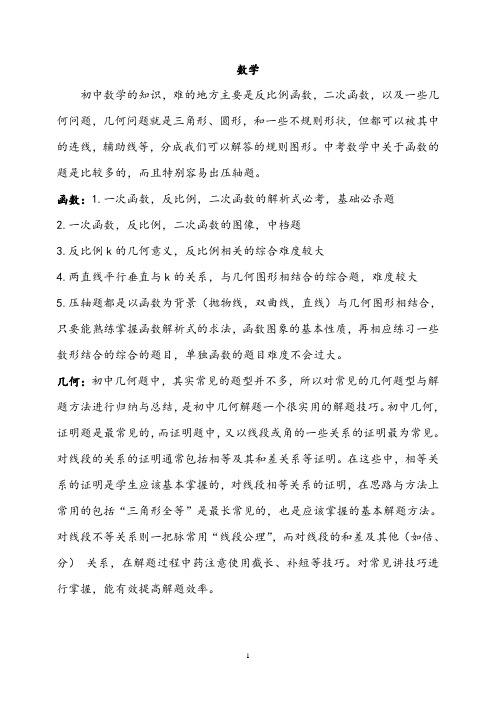 数学

初中数学的知识，难的地方主要是反比例函数，二次函数，以及一些几何问题，几何问题就是三角形、圆形，和一些不规则形状，但都可以被其中的连线，辅助线等，分成我们可以解答的规则图形。中考数学中关于函数的题是比较多的，而且特别容易出压轴题。

函数：1. 一次函数，反比例，二次函数的解析式必考，基础必杀题

2. 一次函数，反比例，二次函数的图像，中档题

3. 反比例 k 的几何意义，反比例相关的综合难度较大

4. 两直线平行垂直与 k 的关系，与几何图形相结合的综合题，难度较大

5. 压轴题都是以函数为背景（抛物线，双曲线，直线）与几何图形相结合，只要能熟练掌握函数解析式的求法，函数图象的基本性质，再相应练习一些数形结合的综合的题目，单独函数的题目难度不会过大。

几何：初中几何题中，其实常见的题型并不多，所以对常见的几何题型与解题方法进行归纳与总结，是初中几何解题一个很实用的解题技巧。初中几何，证明题是最常见的，而证明题中，又以线段或角的一些关系的证明最为常见。对线段的关系的证明通常包括相等及其和差关系等证明。在这些中，相等关系的证明是学生应该基本掌握的，对线段相等关系的证明，在思路与方法上常用的包括“三角形全等”是最长常见的，也是应该掌握的基本解题方法。对线段不等关系则一把脉常用“线段公理”，而对线段的和差及其他（如倍、分） 关系，在解题过程中药注意使用截长、补短等技巧。对常见讲技巧进行掌握，能有效提高解题效率。

1